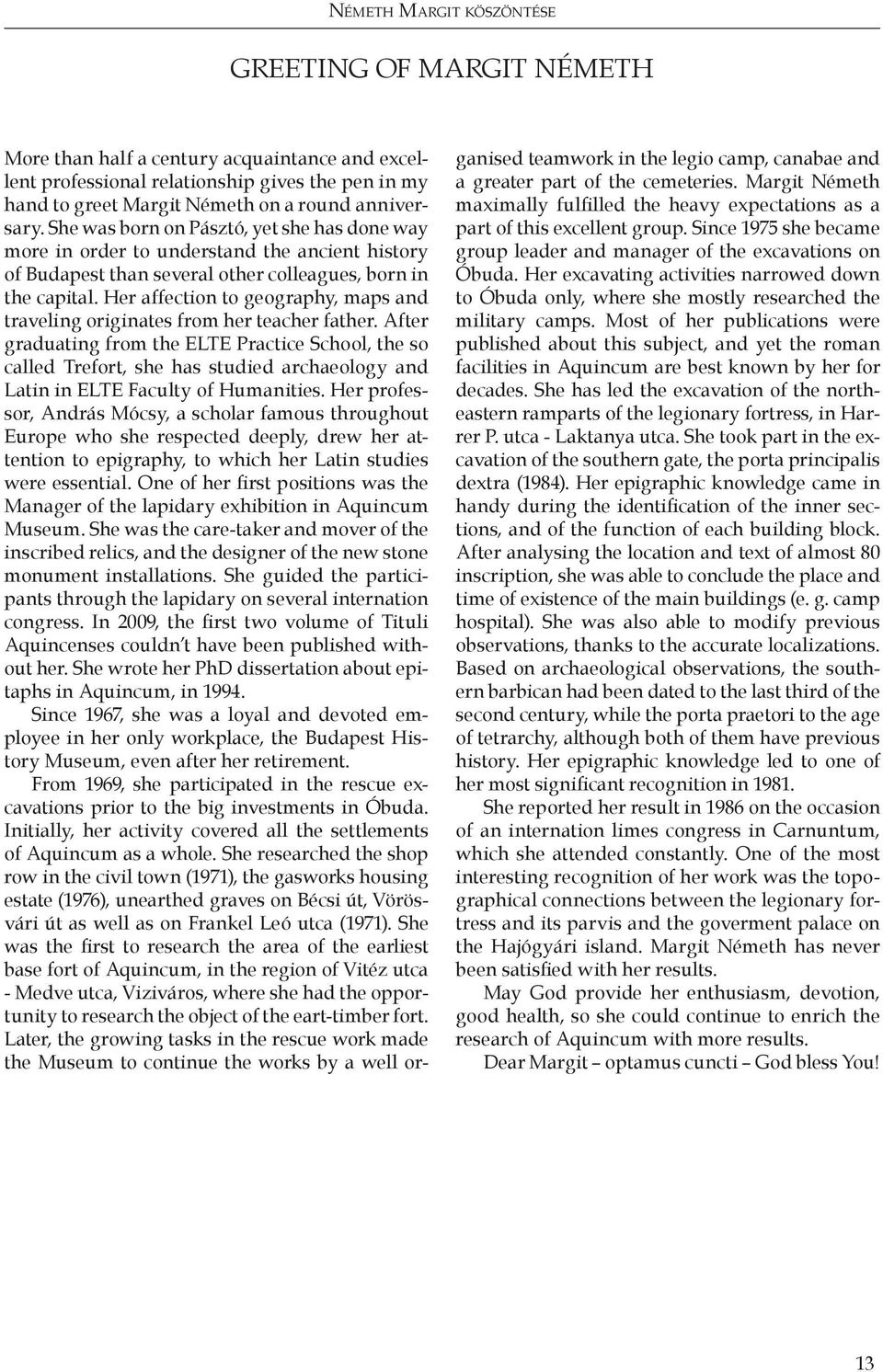 Németh Margit köszöntése

GREETING OF MARGIT NÉMETH

More than half a century acquaintance and excellent professional relationship gives the pen in my hand to greet Margit Németh on a round anniversary. She was born on Pásztó, yet she has done way more in order to understand the ancient history of Budapest than several other colleagues, born in the capital. Her affection to geography, maps and traveling originates from her teacher father. After graduating from the ELTE Practice School, the so called Trefort, she has studied archaeology and Latin in ELTE Faculty of Humanities. Her professor, András Mócsy, a scholar famous throughout Europe who she respected deeply, drew her attention to epigraphy, to which her Latin studies were essential. One of her first positions was the Manager of the lapidary exhibition in Aquincum Museum. She was the care-taker and mover of the inscribed relics, and the designer of the new stone monument installations. She guided the participants through the lapidary on several internation congress. In 2009, the first two volume of Tituli Aquincenses couldn't have been published without her. She wrote her PhD dissertation about epitaphs in Aquincum, in 1994.

Since 1967, she was a loyal and devoted employee in her only workplace, the Budapest History Museum, even after her retirement.

From 1969, she participated in the rescue excavations prior to the big investments in Óbuda. Initially, her activity covered all the settlements of Aquincum as a whole. She researched the shop row in the civil town (1971), the gasworks housing estate (1976), unearthed graves on Bécsi út, Vörösvári út as well as on Frankel Leó utca (1971). She was the first to research the area of the earliest base fort of Aquincum, in the region of Vitéz utca - Medve utca, Viziváros, where she had the opportunity to research the object of the eart-timber fort. Later, the growing tasks in the rescue work made the Museum to continue the works by a well organised teamwork in the legio camp, canabae and a greater part of the cemeteries. Margit Németh maximally fulfilled the heavy expectations as a part of this excellent group. Since 1975 she became group leader and manager of the excavations on Óbuda. Her excavating activities narrowed down to Óbuda only, where she mostly researched the military camps. Most of her publications were published about this subject, and yet the roman facilities in Aquincum are best known by her for decades. She has led the excavation of the northeastern ramparts of the legionary fortress, in Harrer P. utca - Laktanya utca. She took part in the excavation of the southern gate, the porta principalis dextra (1984). Her epigraphic knowledge came in handy during the identification of the inner sections, and of the function of each building block. After analysing the location and text of almost 80 inscription, she was able to conclude the place and time of existence of the main buildings (e. g. camp hospital). She was also able to modify previous observations, thanks to the accurate localizations. Based on archaeological observations, the southern barbican had been dated to the last third of the second century, while the porta praetori to the age of tetrarchy, although both of them have previous history. Her epigraphic knowledge led to one of her most significant recognition in 1981.

She reported her result in 1986 on the occasion of an internation limes congress in Carnuntum, which she attended constantly. One of the most interesting recognition of her work was the topographical connections between the legionary fortress and its parvis and the goverment palace on the Hajógyári island. Margit Németh has never been satisfied with her results.

May God provide her enthusiasm, devotion, good health, so she could continue to enrich the research of Aquincum with more results.

Dear Margit – optamus cuncti – God bless You!

13